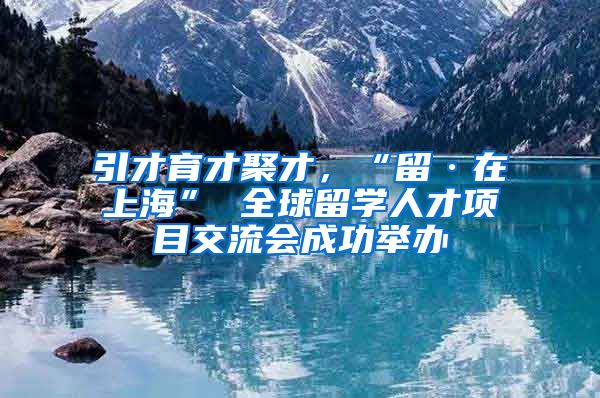 引才育才聚才，“留·在上海” 全球留学人才项目交流会成功举办